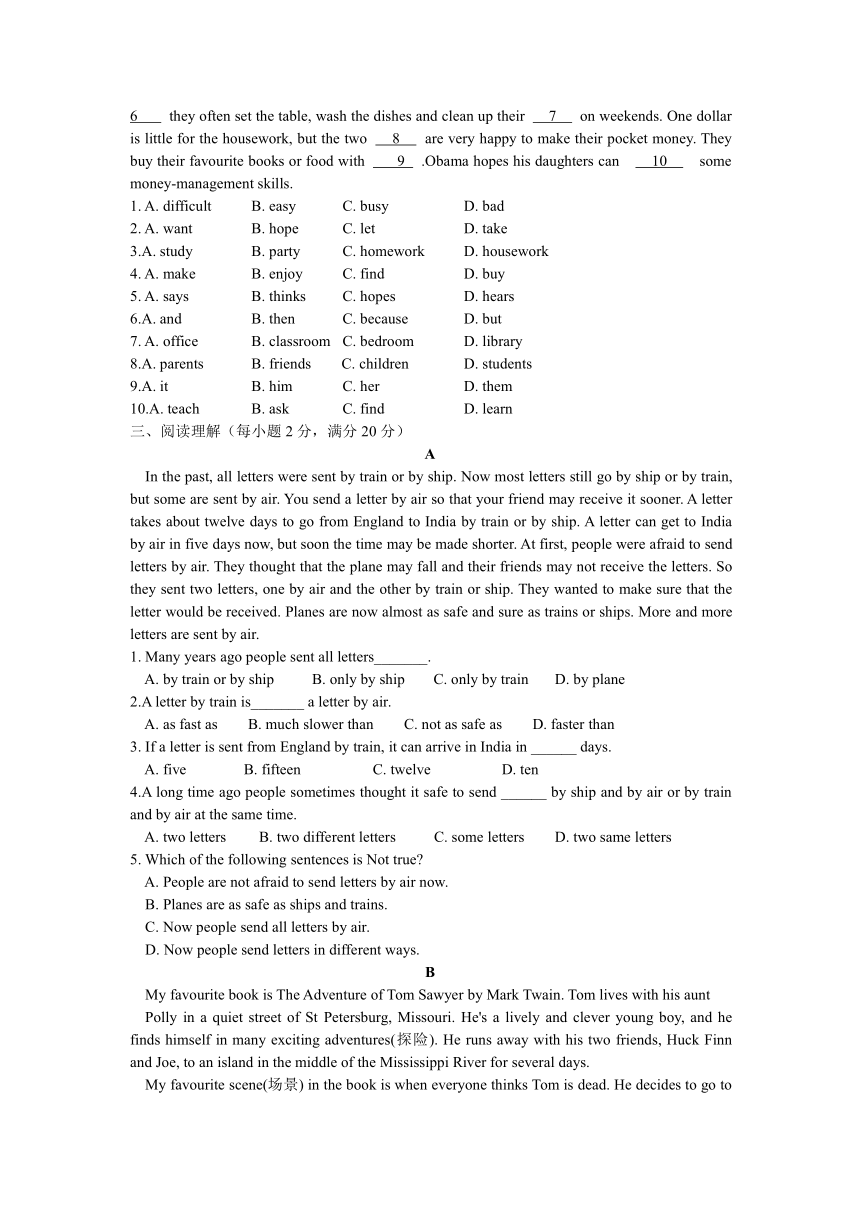 6___ they often set the table, wash the dishes and clean up their __7__ on weekends. One dollar is little for the housework, but the two __8__ are very happy to make their pocket money. They buy their favourite books or food with __9__ .Obama hopes his daughters can __10__ some money-management skills.

1. A. difficult B. easy C. busy D. bad
2. A. want B. hope C. let D. take
3.A. study B. party C. homework D. housework
4. A. make B. enjoy C. find D. buy
5. A. says B. thinks C. hopes D. hears
6.A. and B. then C. because D. but
7. A. office B. classroom C. bedroom D. library
8.A. parents B. friends C. children D. students
9.A. it B. him C. her D. them
10.A. teach B. ask C. find D. learn

三、阅读理解（每小题 2 分，满分 20 分）

A

In the past, all letters were sent by train or by ship. Now most letters still go by ship or by train, but some are sent by air. You send a letter by air so that your friend may receive it sooner. A letter takes about twelve days to go from England to India by train or by ship. A letter can get to India by air in five days now, but soon the time may be made shorter. At first, people were afraid to send letters by air. They thought that the plane may fall and their friends may not receive the letters. So they sent two letters, one by air and the other by train or ship. They wanted to make sure that the letter would be received. Planes are now almost as safe and sure as trains or ships. More and more letters are sent by air.

1. Many years ago people sent all letters_______.
A. by train or by ship B. only by ship C. only by train D. by plane
2.A letter by train is_______ a letter by air.
A. as fast as B. much slower than C. not as safe as D. faster than
3. If a letter is sent from England by train, it can arrive in India in ______ days.
A. five B. fifteen C. twelve D. ten
4.A long time ago people sometimes thought it safe to send ______ by ship and by air or by train and by air at the same time.
A. two letters B. two different letters C. some letters D. two same letters
5. Which of the following sentences is Not true?
A. People are not afraid to send letters by air now.
B. Planes are as safe as ships and trains.
C. Now people send all letters by air.
D. Now people send letters in different ways.

B

My favourite book is The Adventure of Tom Sawyer by Mark Twain. Tom lives with his aunt Polly in a quiet street of St Petersburg, Missouri. He's a lively and clever young boy, and he finds himself in many exciting adventures(探险). He runs away with his two friends, Huck Finn and Joe, to an island in the middle of the Mississippi River for several days.

My favourite scene(场景) in the book is when everyone thinks Tom is dead. He decides to go to